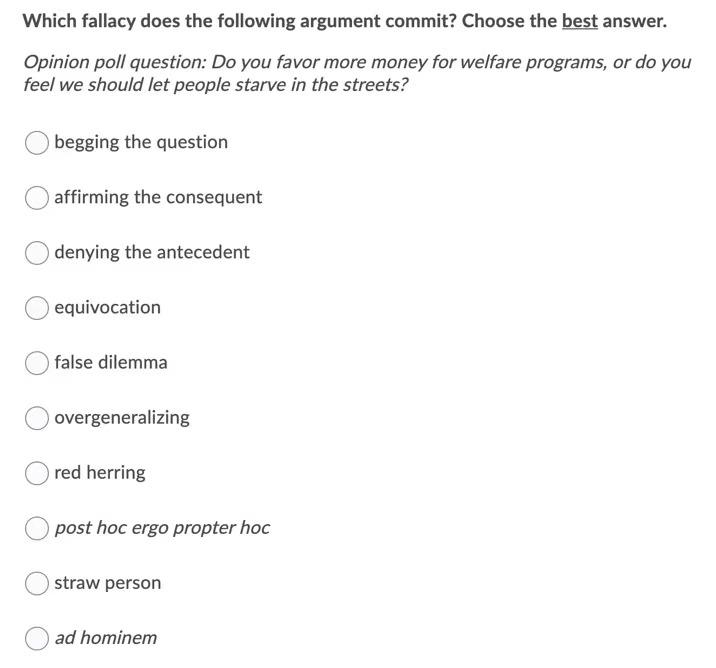 Which fallacy does the following argument commit? Choose the best answer.

Opinion poll question: Do you favor more money for welfare programs, or do you feel we should let people starve in the streets?

begging the question

affirming the consequent

denying the antecedent

equivocation

false dilemma

overgeneralizing

red herring

post hoc ergo propter hoc

straw person

ad hominem